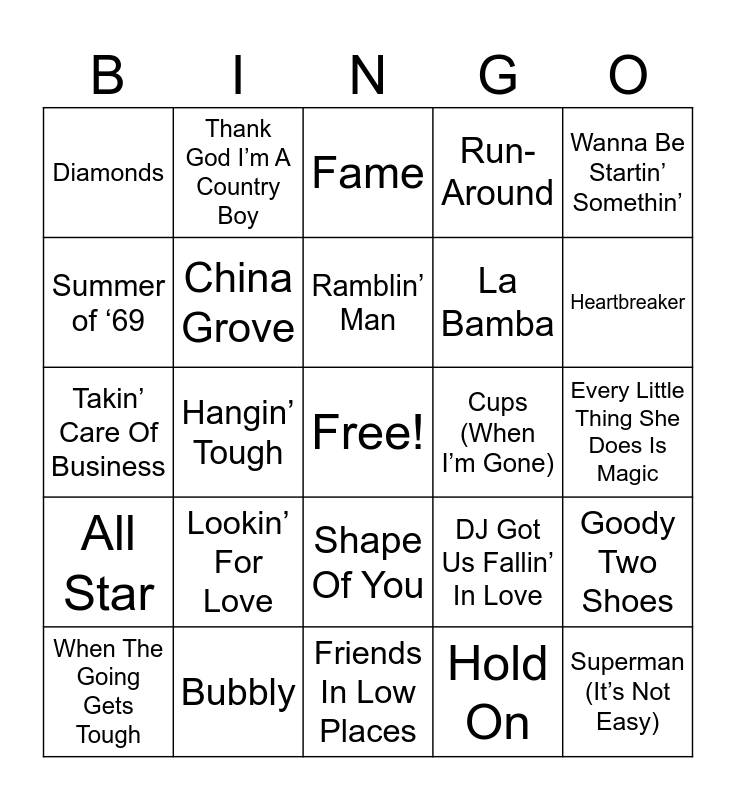 | B | I | N | G | O |
|---|---|---|---|---|
| Diamonds | Thank God I'm A Country Boy | Fame | Run-Around | Wanna Be Startin' Somethin' |
| Summer of '69 | China Grove | Ramblin' Man | La Bamba | Heartbreaker |
| Takin' Care Of Business | Hangin' Tough | Free! | Cups (When I'm Gone) | Every Little Thing She Does Is Magic |
| All Star | Lookin' For Love | Shape Of You | DJ Got Us Fallin' In Love | Goody Two Shoes |
| When The Going Gets Tough | Bubbly | Friends In Low Places | Hold On | Superman (It's Not Easy) |